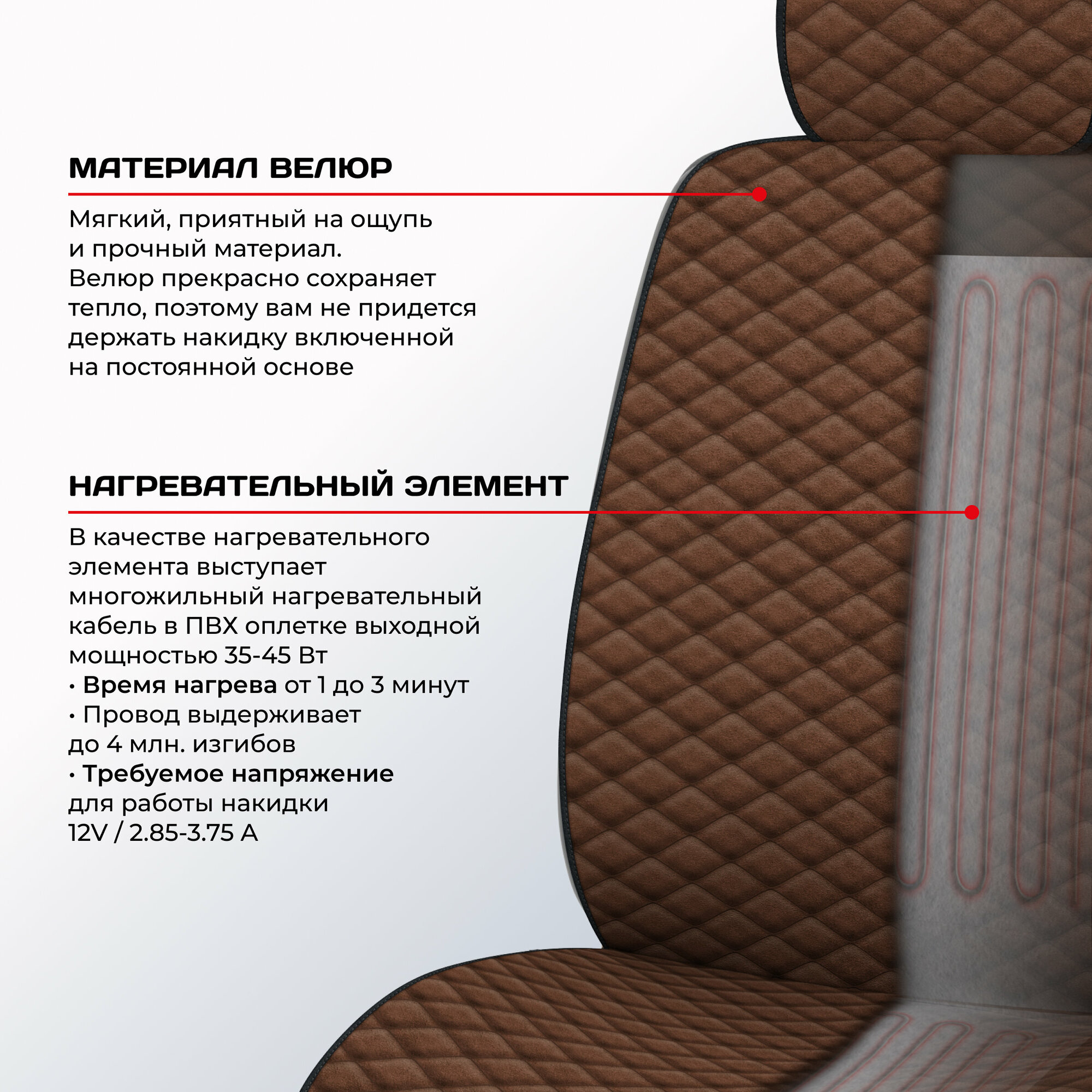 МАТЕРИАЛ ВЕЛЮР

Мягкий, приятный на ощупь и прочный материал. Велюр прекрасно сохраняет тепло, поэтому вам не придется держать накидку включенной на постоянной основе

НАГРЕВАТЕЛЬНЫЙ ЭЛЕМЕНТ

В качестве нагревательного элемента выступает многожильный нагревательный кабель в ПВХ оплетке выходной мощностью 35-45 Вт

• Время нагрева от 1 до 3 минут
• Провод выдерживает до 4 млн. изгибов
• Требуемое напряжение для работы накидки 12V / 2.85-3.75 A